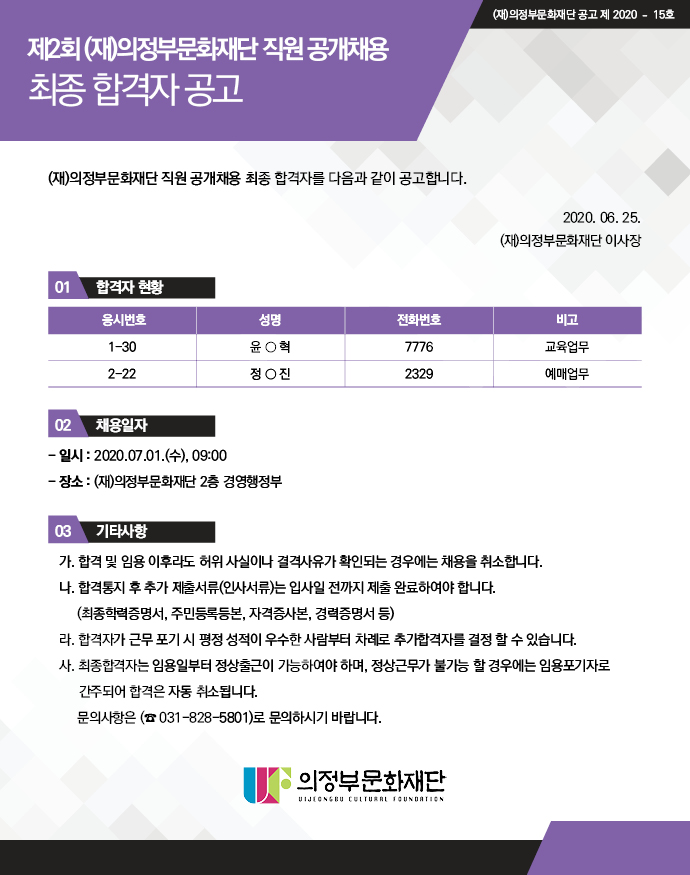 (재)의정부문화재단 공고 제 2020 - 15호

제2회 (재)의정부문화재단 직원 공개채용
최종 합격자 공고

(재)의정부문화재단 직원 공개채용 최종 합격자를 다음과 같이 공고합니다.

2020. 06. 25.
(재)의정부문화재단 이사장

01 합격자 현황

| 응시번호 | 성명 | 전화번호 | 비고 |
|---|---|---|---|
| 1-30 | 윤 ○ 혁 | 7776 | 교육업무 |
| 2-22 | 정 ○ 진 | 2329 | 예매업무 |

02 채용일자

- 일시 : 2020.07.01.(수), 09:00
- 장소 : (재)의정부문화재단 2층 경영행정부

03 기타사항

가. 합격 및 임용 이후라도 허위 사실이나 결격사유가 확인되는 경우에는 채용을 취소합니다.
나. 합격통지 후 추가 제출서류(인사서류)는 입사일 전까지 제출 완료하여야 합니다.
(최종학력증명서, 주민등록등본, 자격증사본, 경력증명서 등)
라. 합격자가 근무 포기 시 평정 성적이 우수한 사람부터 차례로 추가합격자를 결정 할 수 있습니다.
사. 최종합격자는 임용일부터 정상출근이 가능하여야 하며, 정상근무가 불가능 할 경우에는 임용포기자로 간주되어 합격은 자동 취소됩니다.
문의사항은 (☎ 031-828-5801)로 문의하시기 바랍니다.

의정부문화재단
UIJEONGBU CULTURAL FOUNDATION